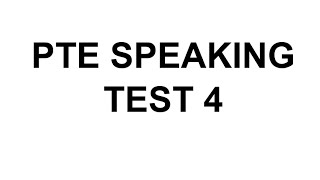 PTE SPEAKING
TEST 4